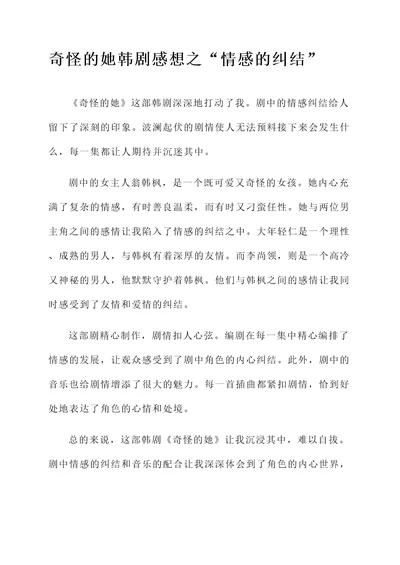 奇怪的她韩剧感想之“情感的纠结”

《奇怪的她》这部韩剧深深地打动了我。剧中的情感纠结给人留下了深刻的印象。波澜起伏的剧情使人无法预料接下来会发生什么，每一集都让人期待并沉迷其中。

剧中的女主人翁韩枫，是一个既可爱又奇怪的女孩。她内心充满了复杂的情感，有时善良温柔，而有时又刁蛮任性。她与两位男主角之间的感情让我陷入了情感的纠结之中。大年轻仁是一个理性、成熟的男人，与韩枫有着深厚的友情。而李尚领，则是一个高冷又神秘的男人，他默默守护着韩枫。他们与韩枫之间的感情让我同时感受到了友情和爱情的纠结。

这部剧精心制作，剧情扣人心弦。编剧在每一集中精心编排了情感的发展，让观众感受到了剧中角色的内心纠结。此外，剧中的音乐也给剧情增添了很大的魅力。每一首插曲都紧扣剧情，恰到好处地表达了角色的心情和处境。

总的来说，这部韩剧《奇怪的她》让我沉浸其中，难以自拔。剧中情感的纠结和音乐的配合让我深深体会到了角色的内心世界，